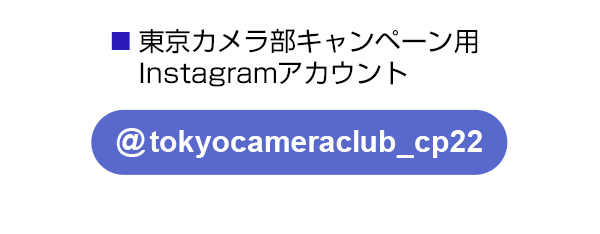 ■ 東京カメラ部キャンペーン用
Instagramアカウント

＠tokyocameraclub_cp22